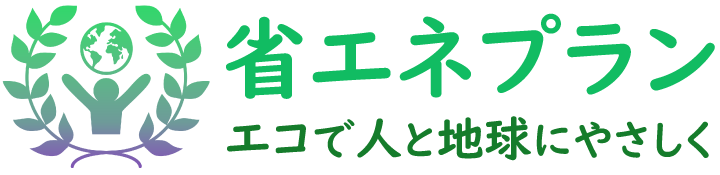 省エネプラン
エコで人と地球にやさしく